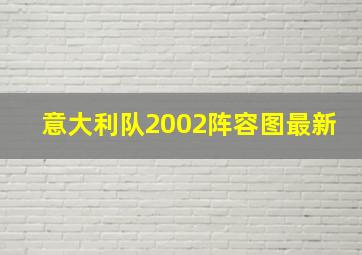 意大利队2002阵容图最新